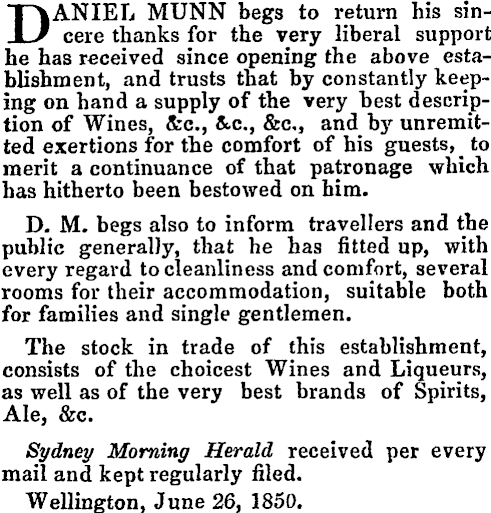 DANIEL MUNN begs to return his sincere thanks for the very liberal support he has received since opening the above establishment, and trusts that by constantly keeping on hand a supply of the very best description of Wines, &c., &c., &c., and by unremitted exertions for the comfort of his guests, to merit a continuance of that patronage which has hitherto been bestowed on him.

D. M. begs also to inform travellers and the public generally, that he has fitted up, with every regard to cleanliness and comfort, several rooms for their accommodation, suitable both for families and single gentlemen.

The stock in trade of this establishment, consists of the choicest Wines and Liqueurs, as well as of the very best brands of Spirits, Ale, &c.

Sydney Morning Herald received per every mail and kept regularly filed.

Wellington, June 26, 1850.